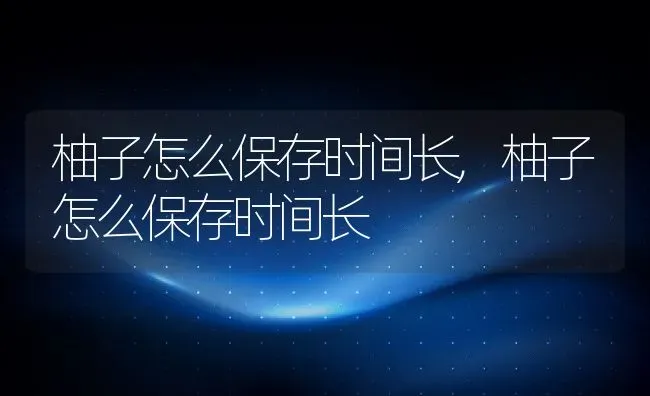 柚子怎么保存时间长，柚子怎么保存时间长